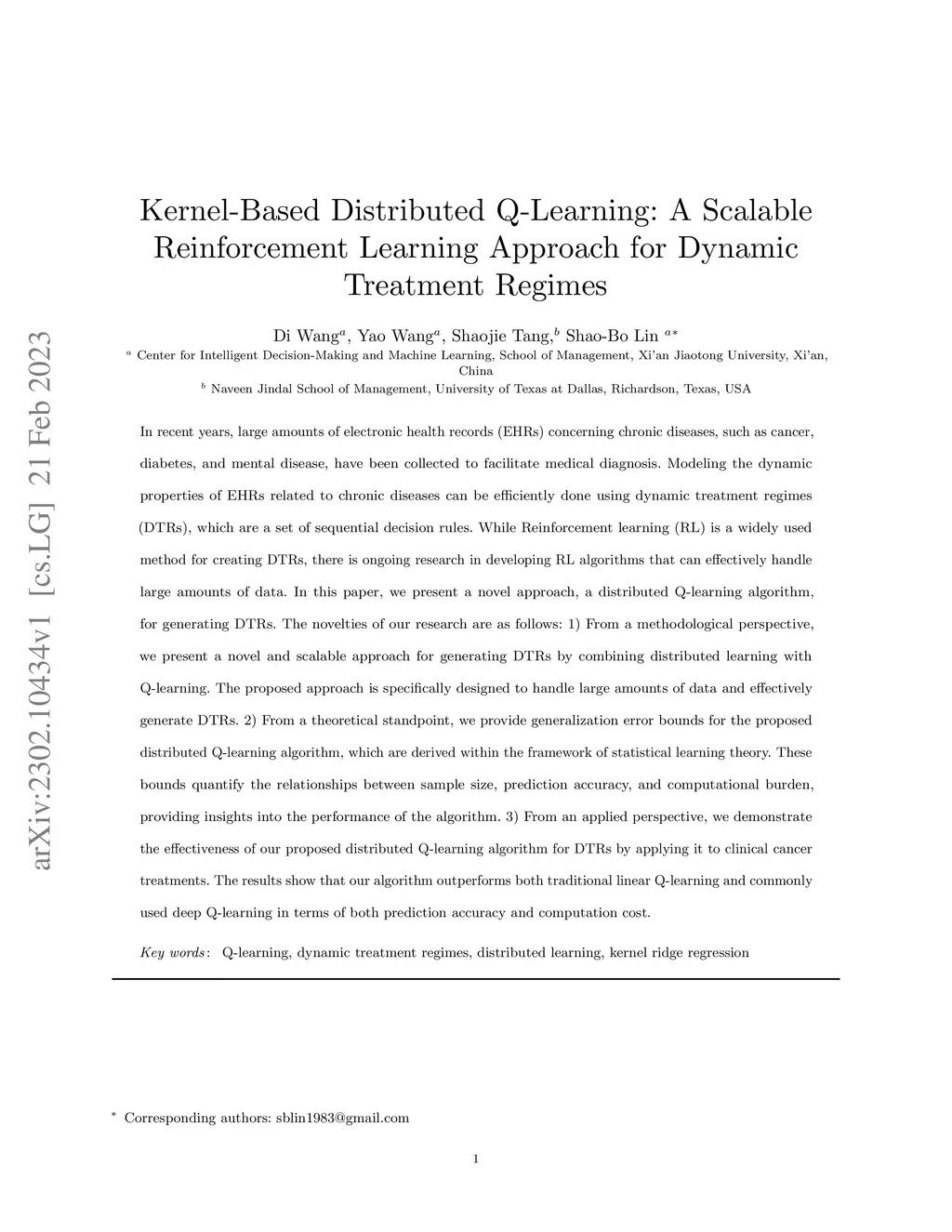 arXiv:2302.10434v1 [cs.LG] 21 Feb 2023

Kernel-Based Distributed Q-Learning: A Scalable Reinforcement Learning Approach for Dynamic Treatment Regimes

Di Wang$^a$, Yao Wang$^a$, Shaojie Tang,$^b$ Shao-Bo Lin $^{a*}$

$^a$ Center for Intelligent Decision-Making and Machine Learning, School of Management, Xi'an Jiaotong University, Xi'an, China

$^b$ Naveen Jindal School of Management, University of Texas at Dallas, Richardson, Texas, USA

In recent years, large amounts of electronic health records (EHRs) concerning chronic diseases, such as cancer, diabetes, and mental disease, have been collected to facilitate medical diagnosis. Modeling the dynamic properties of EHRs related to chronic diseases can be efficiently done using dynamic treatment regimes (DTRs), which are a set of sequential decision rules. While Reinforcement learning (RL) is a widely used method for creating DTRs, there is ongoing research in developing RL algorithms that can effectively handle large amounts of data. In this paper, we present a novel approach, a distributed Q-learning algorithm, for generating DTRs. The novelties of our research are as follows: 1) From a methodological perspective, we present a novel and scalable approach for generating DTRs by combining distributed learning with Q-learning. The proposed approach is specifically designed to handle large amounts of data and effectively generate DTRs. 2) From a theoretical standpoint, we provide generalization error bounds for the proposed distributed Q-learning algorithm, which are derived within the framework of statistical learning theory. These bounds quantify the relationships between sample size, prediction accuracy, and computational burden, providing insights into the performance of the algorithm. 3) From an applied perspective, we demonstrate the effectiveness of our proposed distributed Q-learning algorithm for DTRs by applying it to clinical cancer treatments. The results show that our algorithm outperforms both traditional linear Q-learning and commonly used deep Q-learning in terms of both prediction accuracy and computation cost.

Key words: Q-learning, dynamic treatment regimes, distributed learning, kernel ridge regression

$^*$ Corresponding authors: sblin1983@gmail.com

1